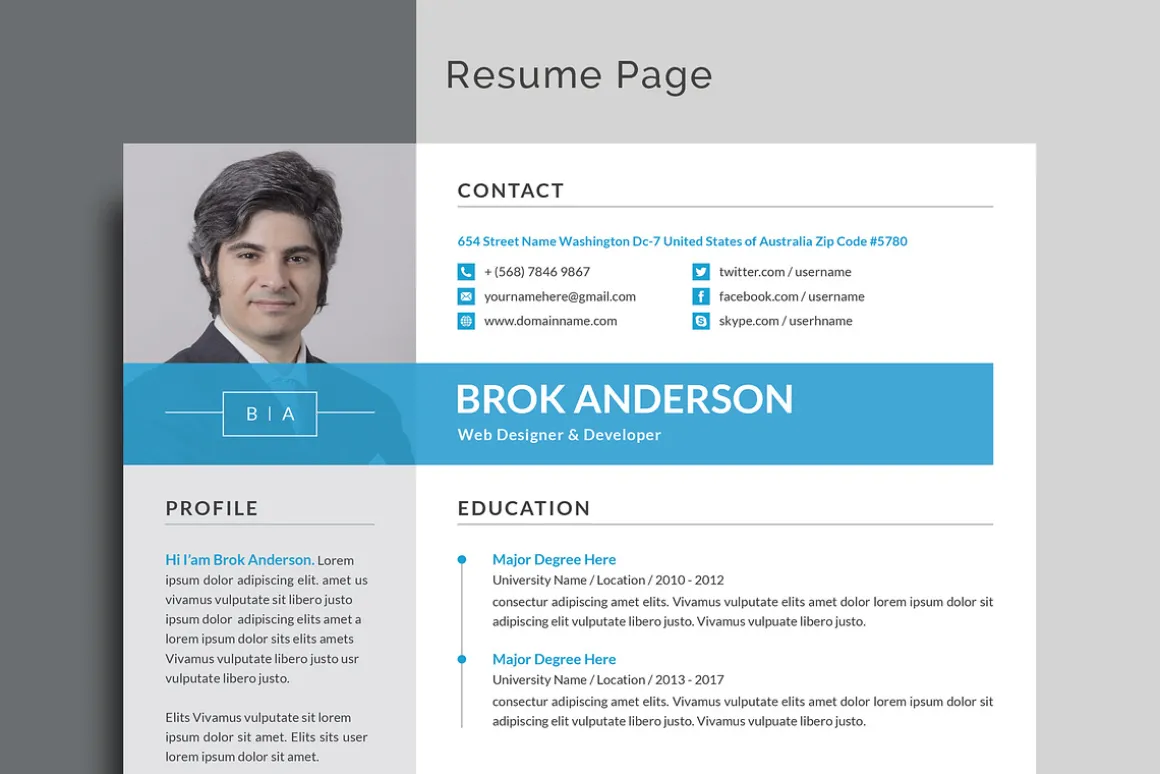 Resume Page

CONTACT

654 Street Name Washington Dc-7 United States of Australia Zip Code #5780

+ (568) 7846 9867
yournamehere@gmail.com
www.domainname.com

twitter.com / username
facebook.com / username
skype.com / userhname

B | A

BROK ANDERSON
Web Designer & Developer

PROFILE

Hi I'am Brok Anderson. Lorem ipsum dolor adipiscing elit. amet us vivamus vulputate sit libero justo ipsum dolor adipiscing elits amet a lorem ipsum dolor sits elits amets Vivamus vulputate libero justo usr vulputate libero justo.

Elits Vivamus vulputate sit lorem ipsum dolor sit amet. Elits sits user lorem ipsum dolor sit amet.

EDUCATION

Major Degree Here
University Name / Location / 2010 - 2012
consectur adipiscing amet elits. Vivamus vulputate elits amet dolor lorem ipsum dolor sit adipiscing elit vulputate libero justo. Vivamus vulpuate libero justo.

Major Degree Here
University Name / Location / 2013 - 2017
consectur adipiscing amet elits. Vivamus vulputate elits amet dolor lorem ipsum dolor sit adipiscing elit vulputate libero justo. Vivamus vulpuate libero justo.